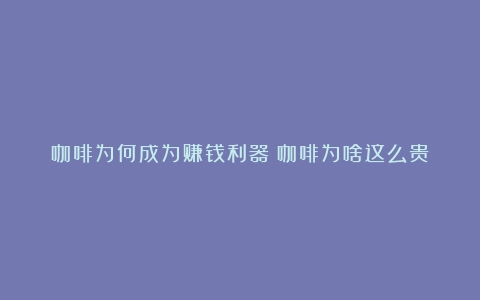 咖啡为何成为赚钱利器 咖啡为啥这么贵